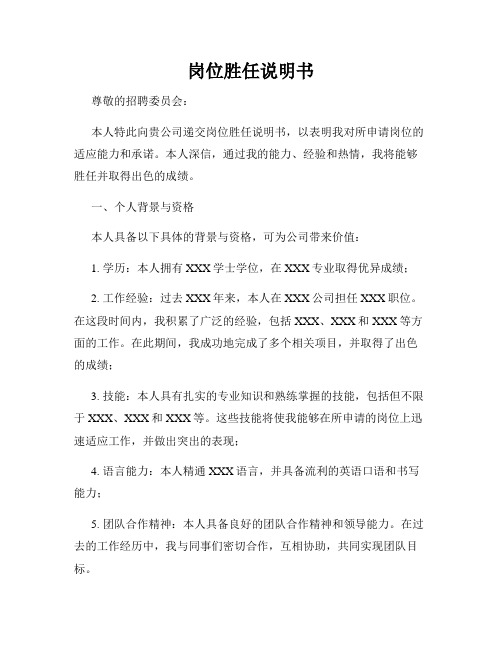 岗位胜任说明书

尊敬的招聘委员会：

本人特此向贵公司递交岗位胜任说明书，以表明我对所申请岗位的适应能力和承诺。本人深信，通过我的能力、经验和热情，我将能够胜任并取得出色的成绩。

一、个人背景与资格

本人具备以下具体的背景与资格，可为公司带来价值：

1. 学历：本人拥有 XXX 学士学位，在 XXX 专业取得优异成绩；

2. 工作经验：过去 XXX 年来，本人在 XXX 公司担任 XXX 职位。在这段时间内，我积累了广泛的经验，包括 XXX、XXX 和 XXX 等方面的工作。在此期间，我成功地完成了多个相关项目，并取得了出色的成绩；

3. 技能：本人具有扎实的专业知识和熟练掌握的技能，包括但不限于 XXX、XXX 和 XXX 等。这些技能将使我能够在所申请的岗位上迅速适应工作，并做出突出的表现；

4. 语言能力：本人精通 XXX 语言，并具备流利的英语口语和书写能力；

5. 团队合作精神：本人具备良好的团队合作精神和领导能力。在过去的工作经历中，我与同事们密切合作，互相协助，共同实现团队目标。